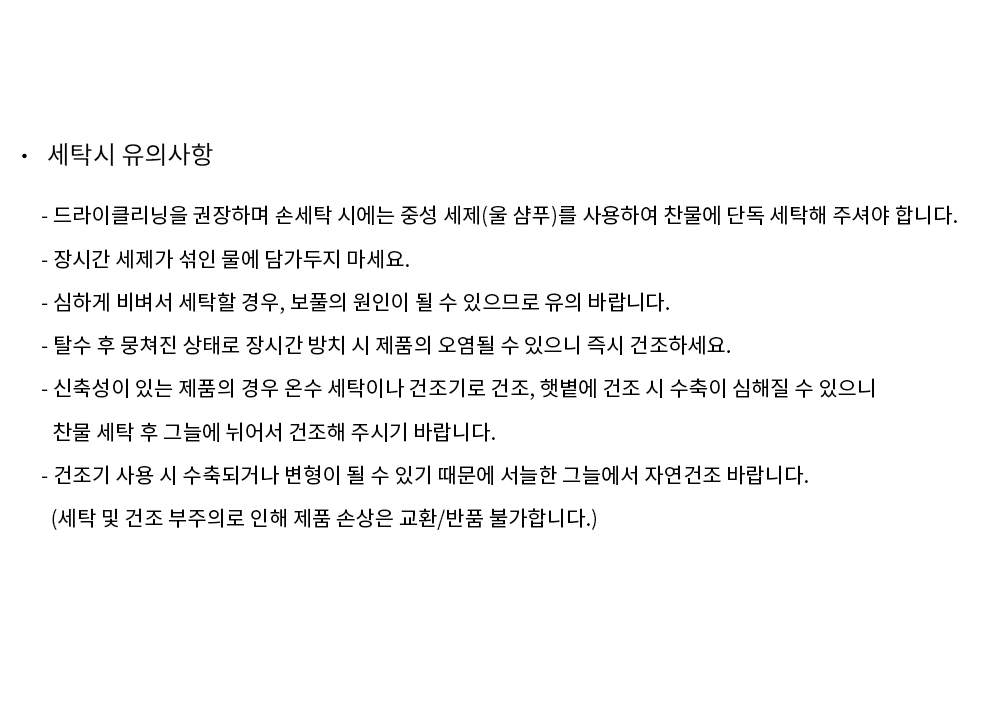 • 세탁시 유의사항

- 드라이클리닝을 권장하며 손세탁 시에는 중성 세제(울 샴푸)를 사용하여 찬물에 단독 세탁해 주셔야 합니다.

- 장시간 세제가 섞인 물에 담가두지 마세요.

- 심하게 비벼서 세탁할 경우, 보풀의 원인이 될 수 있으므로 유의 바랍니다.

- 탈수 후 뭉쳐진 상태로 장시간 방치 시 제품의 오염될 수 있으니 즉시 건조하세요.

- 신축성이 있는 제품의 경우 온수 세탁이나 건조기로 건조, 햇볕에 건조 시 수축이 심해질 수 있으니 찬물 세탁 후 그늘에 뉘어서 건조해 주시기 바랍니다.

- 건조기 사용 시 수축되거나 변형이 될 수 있기 때문에 서늘한 그늘에서 자연건조 바랍니다.
(세탁 및 건조 부주의로 인해 제품 손상은 교환/반품 불가합니다.)